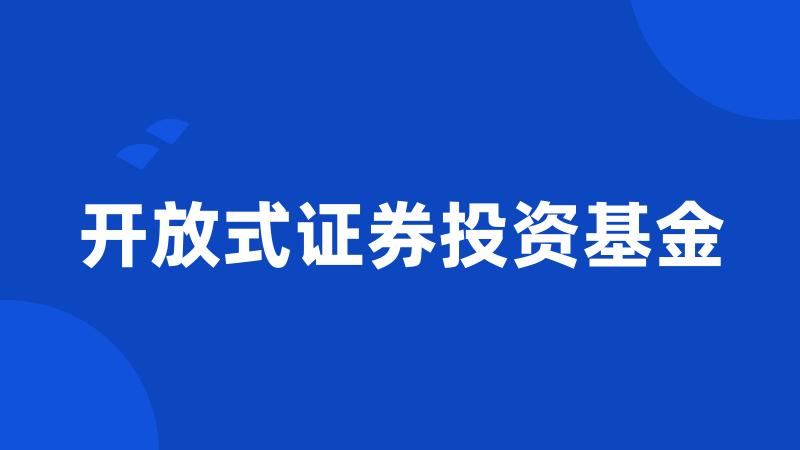 开放式证券投资基金